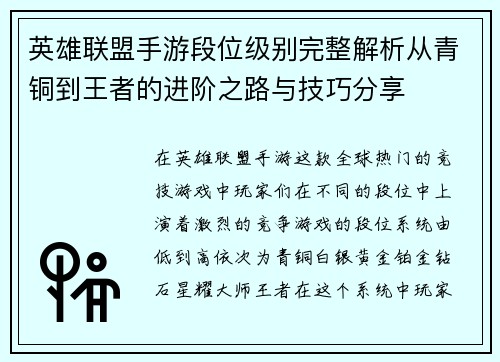 英雄联盟手游段位级别完整解析从青铜到王者的进阶之路与技巧分享

在英雄联盟手游这款全球热门的竞技游戏中玩家们在不同的段位中上演着激烈的竞争游戏的段位系统由低到高依次为青铜白银黄金铂金钻石星耀大师王者在这个系统中玩家